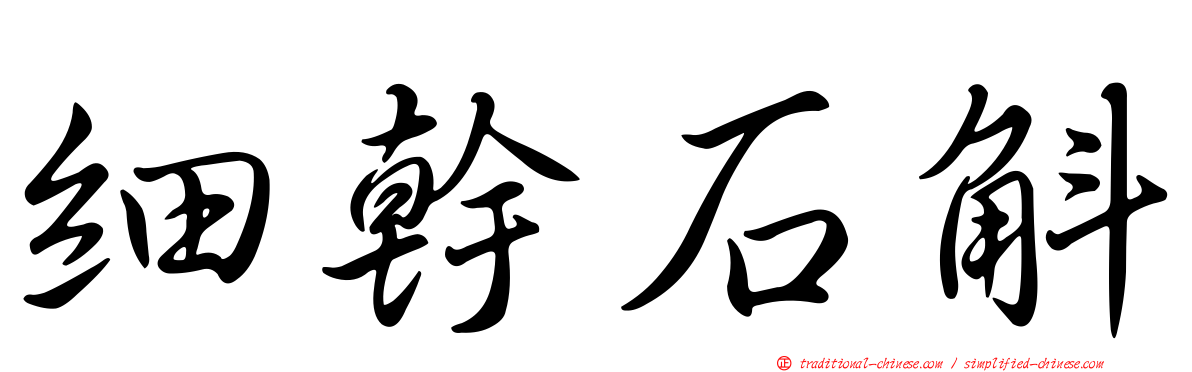 细幹石斛

traditional-chinese.com / simplified-chinese.com